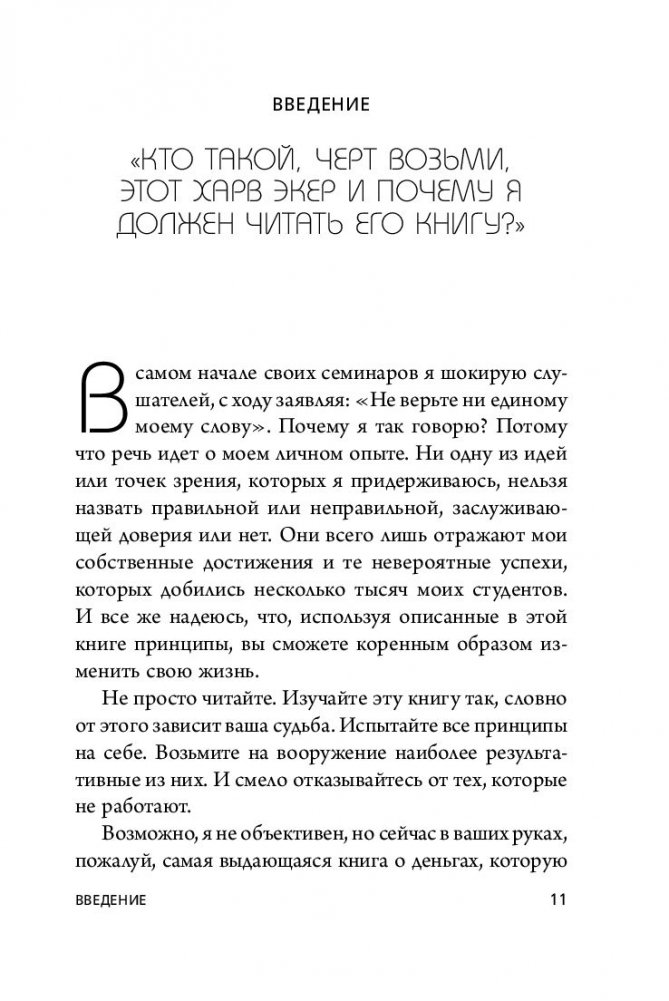 ВВЕДЕНИЕ

«КТО ТАКОЙ, ЧЕРТ ВОЗЬМИ, ЭТОТ ХАРВ ЭКЕР И ПОЧЕМУ Я ДОЛЖЕН ЧИТАТЬ ЕГО КНИГУ?»

В самом начале своих семинаров я шокирую слушателей, с ходу заявляя: «Не верьте ни единому моему слову». Почему я так говорю? Потому что речь идет о моем личном опыте. Ни одну из идей или точек зрения, которых я придерживаюсь, нельзя назвать правильной или неправильной, заслуживающей доверия или нет. Они всего лишь отражают мои собственные достижения и те невероятные успехи, которых добились несколько тысяч моих студентов. И все же надеюсь, что, используя описанные в этой книге принципы, вы сможете коренным образом изменить свою жизнь.

Не просто читайте. Изучайте эту книгу так, словно от этого зависит ваша судьба. Испытайте все принципы на себе. Возьмите на вооружение наиболее результативные из них. И смело отказывайтесь от тех, которые не работают.

Возможно, я не объективен, но сейчас в ваших руках, пожалуй, самая выдающаяся книга о деньгах, которую

ВВЕДЕНИЕ 11